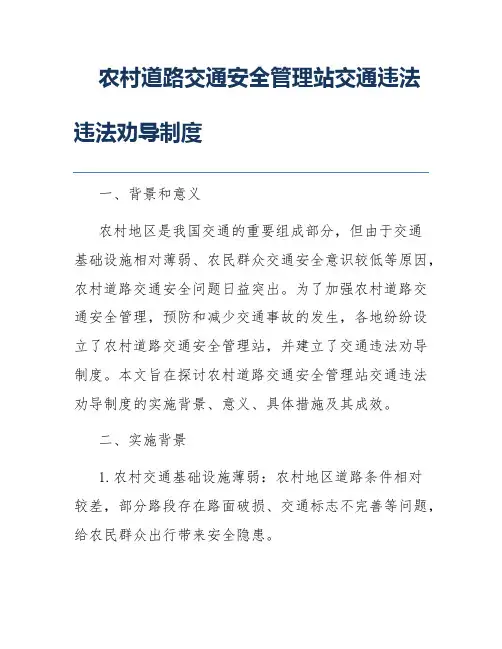 农村道路交通安全管理站交通违法违法劝导制度

一、背景和意义

农村地区是我国交通的重要组成部分，但由于交通基础设施相对薄弱、农民群众交通安全意识较低等原因，农村道路交通安全问题日益突出。为了加强农村道路交通安全管理，预防和减少交通事故的发生，各地纷纷设立了农村道路交通安全管理站，并建立了交通违法劝导制度。本文旨在探讨农村道路交通安全管理站交通违法劝导制度的实施背景、意义、具体措施及其成效。

二、实施背景

1. 农村交通基础设施薄弱：农村地区道路条件相对较差，部分路段存在路面破损、交通标志不完善等问题，给农民群众出行带来安全隐患。